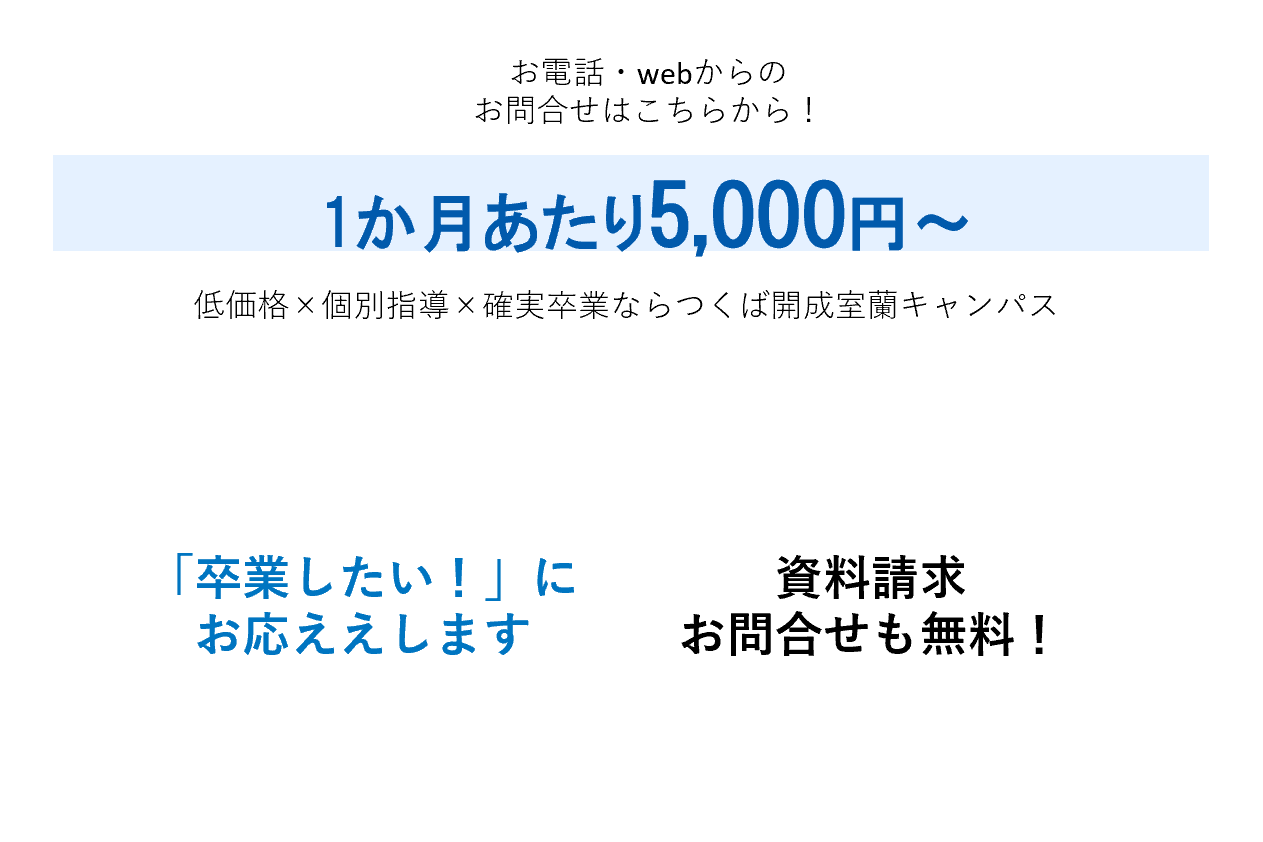 お電話・webからの
お問合せはこちらから！

1か月あたり5,000円～

低価格×個別指導×確実卒業ならつくば開成室蘭キャンパス

「卒業したい！」に
お応ええします

資料請求
お問合せも無料！